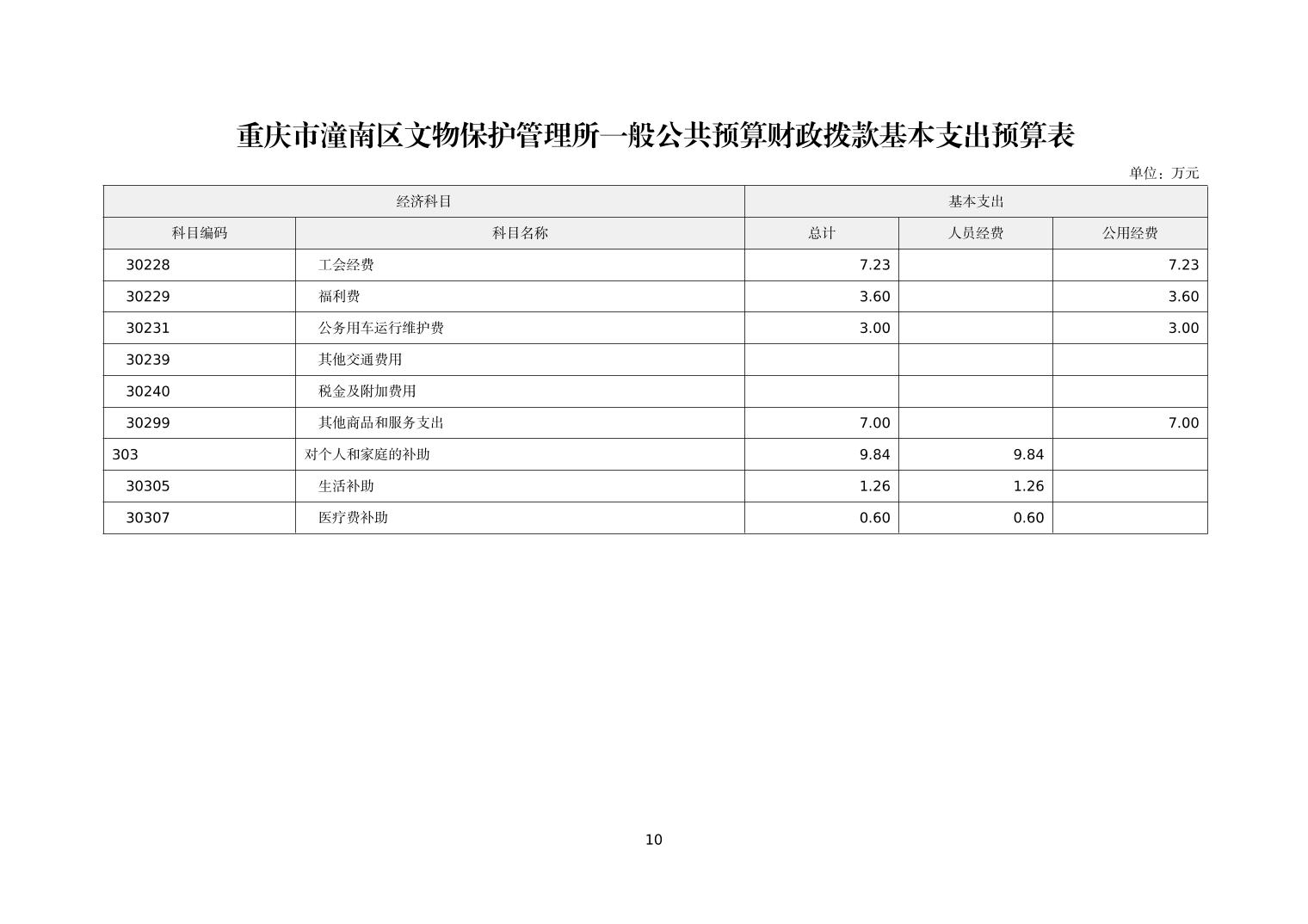 重庆市潼南区文物保护管理所一般公共预算财政拨款基本支出预算表

单位：万元

| 经济科目 | | 基本支出 | | |
|---|---|---|---|---|
| 科目编码 | 科目名称 | 总计 | 人员经费 | 公用经费 |
| 30228 | 工会经费 | 7.23 | | 7.23 |
| 30229 | 福利费 | 3.60 | | 3.60 |
| 30231 | 公务用车运行维护费 | 3.00 | | 3.00 |
| 30239 | 其他交通费用 | | | |
| 30240 | 税金及附加费用 | | | |
| 30299 | 其他商品和服务支出 | 7.00 | | 7.00 |
| 303 | 对个人和家庭的补助 | 9.84 | 9.84 | |
| 30305 | 生活补助 | 1.26 | 1.26 | |
| 30307 | 医疗费补助 | 0.60 | 0.60 | |

10